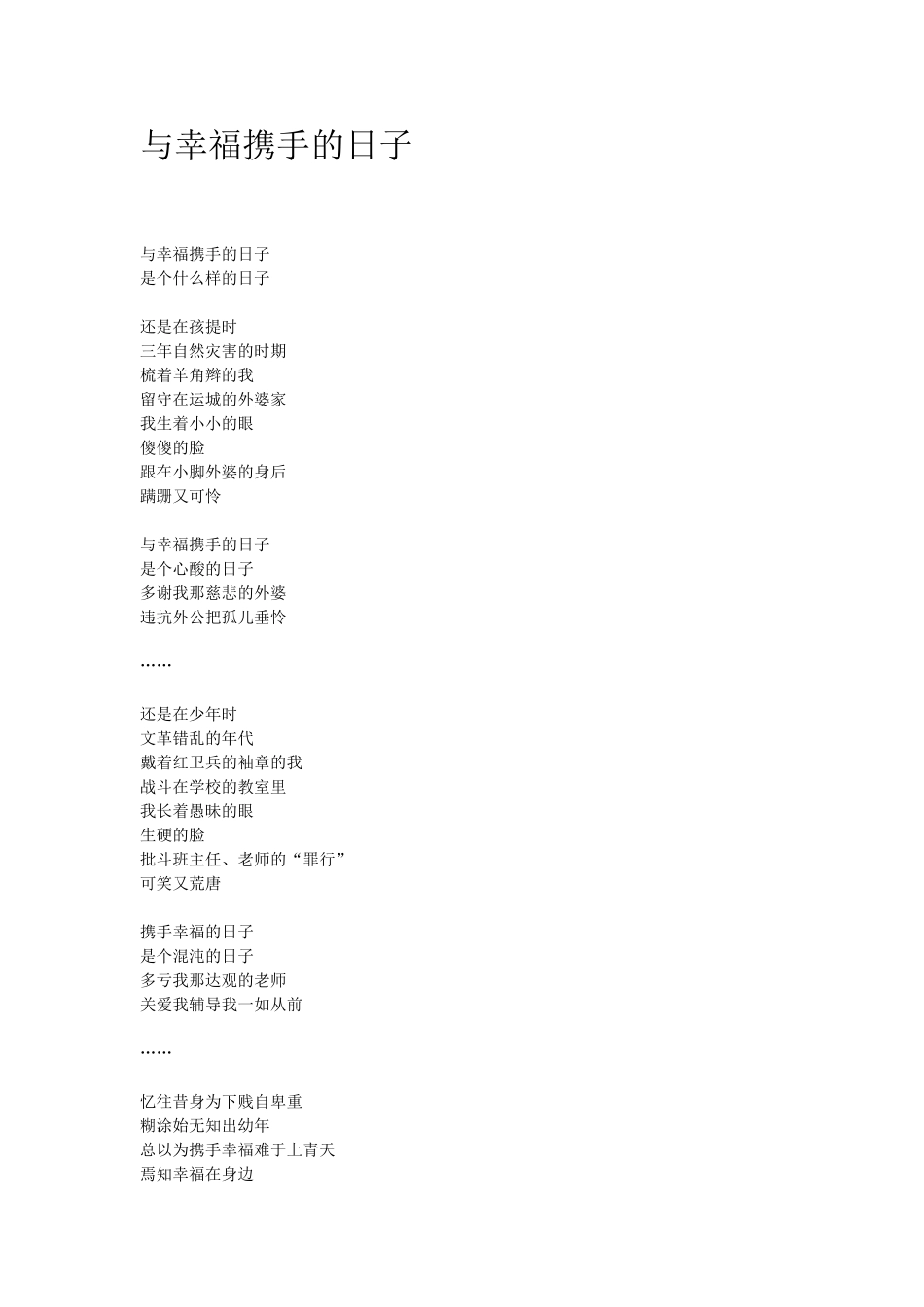 与幸福携手的日子

与幸福携手的日子
是个什么样的日子

还是在孩提时
三年自然灾害的时期
梳着羊角辫的我
留守在运城的外婆家
我生着小小的眼
傻傻的脸
跟在小脚外婆的身后
蹒跚又可怜

与幸福携手的日子
是个心酸的日子
多谢我那慈悲的外婆
违抗外公把孤儿垂怜

……

还是在少年时
文革错乱的年代
戴着红卫兵的袖章的我
战斗在学校的教室里
我长着愚昧的眼
生硬的脸
批斗班主任、老师的“罪行”
可笑又荒唐

携手幸福的日子
是个混沌的日子
多亏我那达观的老师
关爱我辅导我一如从前

……

忆往昔身为下贱自卑重
糊涂始无知出幼年
总以为携手幸福难于上青天
焉知幸福在身边